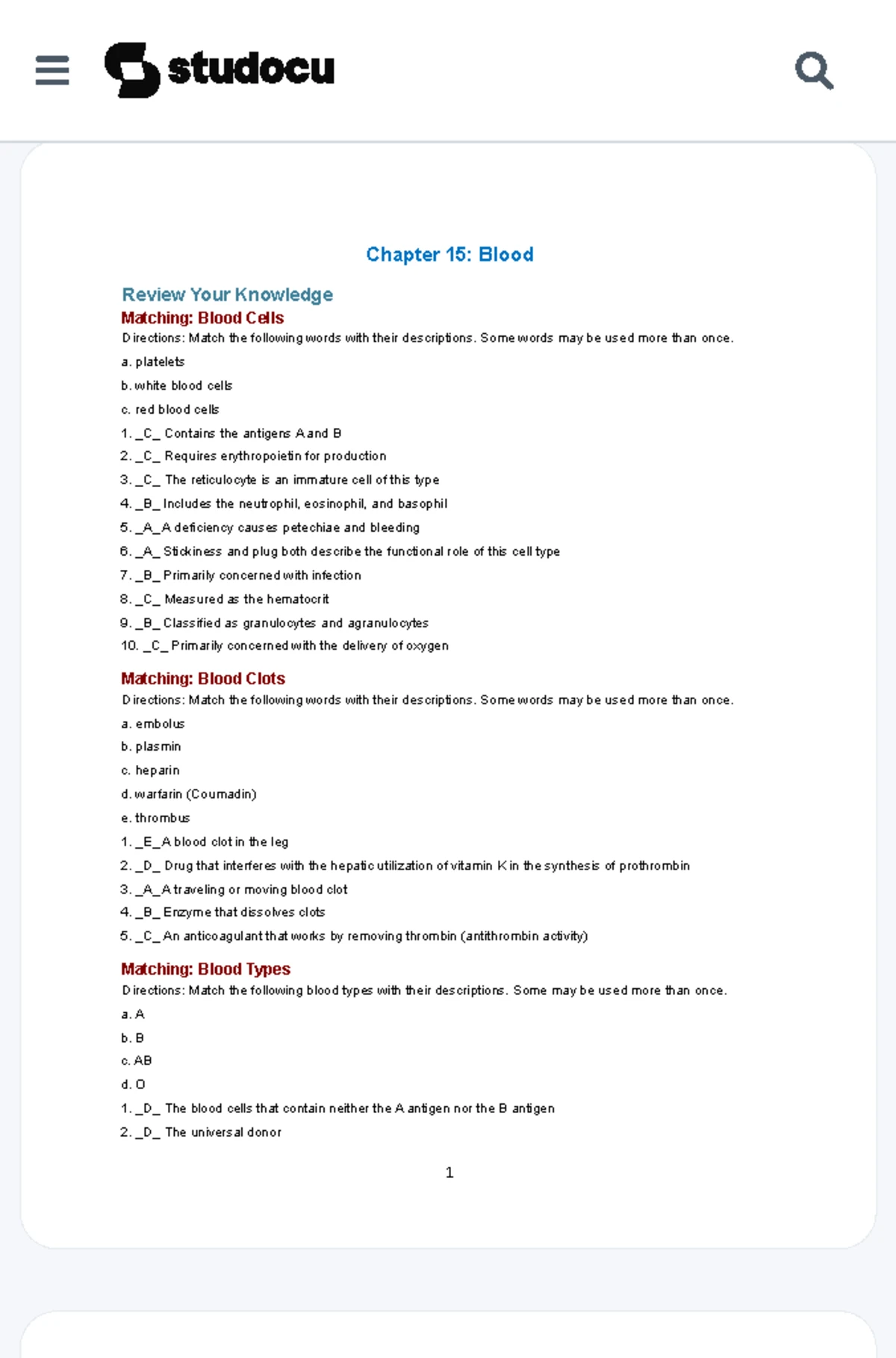 studocu

Chapter 15: Blood

Review Your Knowledge

Matching: Blood Cells

Directions: Match the following words with their descriptions. Some words may be used more than once.

a. platelets

b. white blood cells

c. red blood cells

1. _C_ Contains the antigens A and B

2. _C_ Requires erythropoietin for production

3. _C_ The reticulocyte is an immature cell of this type

4. _B_ Includes the neutrophil, eosinophil, and basophil

5. _A_ A deficiency causes petechiae and bleeding

6. _A_ Stickiness and plug both describe the functional role of this cell type

7. _B_ Primarily concerned with infection

8. _C_ Measured as the hematocrit

9. _B_ Classified as granulocytes and agranulocytes

10. _C_ Primarily concerned with the delivery of oxygen

Matching: Blood Clots

Directions: Match the following words with their descriptions. Some words may be used more than once.

a. embolus

b. plasmin

c. heparin

d. warfarin (Coumadin)

e. thrombus

1. _E_ A blood clot in the leg

2. _D_ Drug that interferes with the hepatic utilization of vitamin K in the synthesis of prothrombin

3. _A_ A traveling or moving blood clot

4. _B_ Enzyme that dissolves clots

5. _C_ An anticoagulant that works by removing thrombin (antithrombin activity)

Matching: Blood Types

Directions: Match the following blood types with their descriptions. Some may be used more than once.

a. A

b. B

c. AB

d. O

1. _D_ The blood cells that contain neither the A antigen nor the B antigen

2. _D_ The universal donor

1